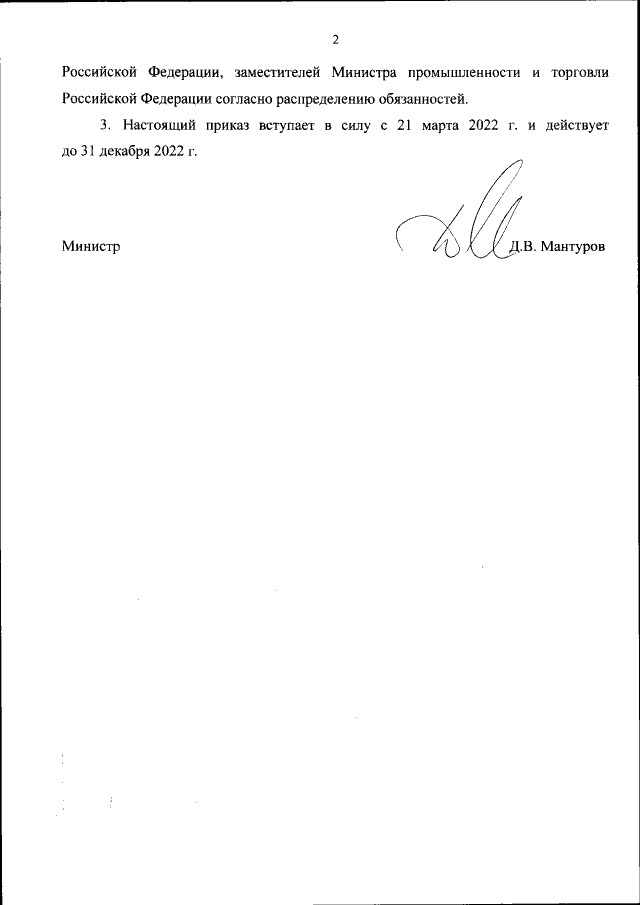 2

Российской Федерации, заместителей Министра промышленности и торговли Российской Федерации согласно распределению обязанностей.

3. Настоящий приказ вступает в силу с 21 марта 2022 г. и действует до 31 декабря 2022 г.

Министр

Д.В. Мантуров